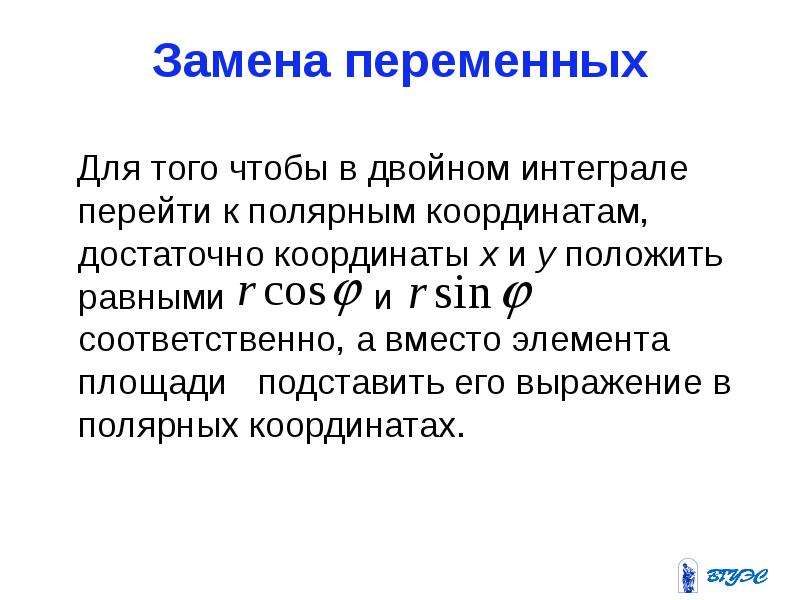 Замена переменных

Для того чтобы в двойном интеграле перейти к полярным координатам, достаточно координаты $x$ и $y$ положить равными $r\cos\varphi$ и $r\sin\varphi$ соответственно, а вместо элемента площади подставить его выражение в полярных координатах.

ВГУЭС